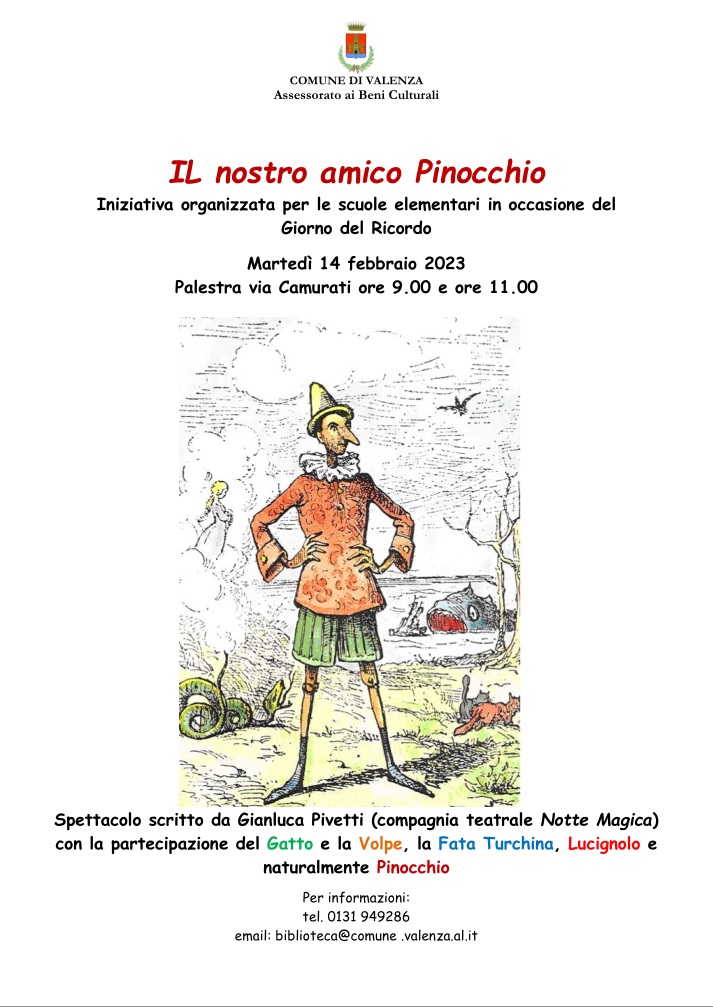 COMUNE DI VALENZA
Assessorato ai Beni Culturali

IL nostro amico Pinocchio

Iniziativa organizzata per le scuole elementari in occasione del Giorno del Ricordo

Martedì 14 febbraio 2023
Palestra via Camurati ore 9.00 e ore 11.00

Spettacolo scritto da Gianluca Pivetti (compagnia teatrale Notte Magica) con la partecipazione del Gatto e la Volpe, la Fata Turchina, Lucignolo e naturalmente Pinocchio

Per informazioni:
tel. 0131 949286
email: biblioteca@comune .valenza.al.it